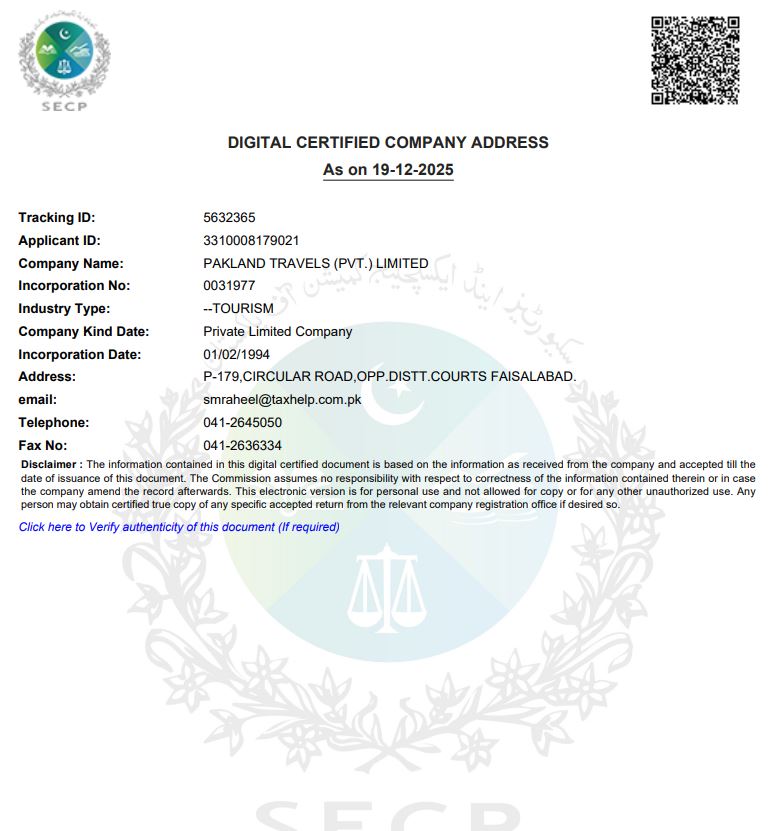 SECP

DIGITAL CERTIFIED COMPANY ADDRESS
As on 19-12-2025

Tracking ID: 5632365
Applicant ID: 3310008179021
Company Name: PAKLAND TRAVELS (PVT.) LIMITED
Incorporation No: 0031977
Industry Type: --TOURISM
Company Kind Date: Private Limited Company
Incorporation Date: 01/02/1994
Address: P-179,CIRCULAR ROAD,OPP.DISTT.COURTS FAISALABAD.
email: smraheel@taxhelp.com.pk
Telephone: 041-2645050
Fax No: 041-2636334

Disclaimer : The information contained in this digital certified document is based on the information as received from the company and accepted till the date of issuance of this document. The Commission assumes no responsibility with respect to correctness of the information contained therein or in case the company amend the record afterwards. This electronic version is for personal use and not allowed for copy or for any other unauthorized use. Any person may obtain certified true copy of any specific accepted return from the relevant company registration office if desired so.

Click here to Verify authenticity of this document (If required)

سیکیورٹیز اینڈ ایکسچینج کمیشن آف

SECP